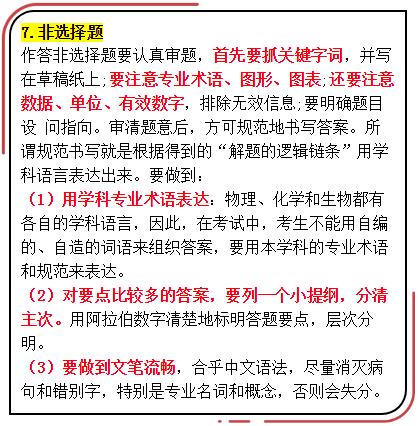 7. 非选择题

作答非选择题要认真审题，首先要抓关键字词，并写在草稿纸上;要注意专业术语、图形、图表;还要注意数据、单位、有效数字，排除无效信息;要明确题目设 问指向。审清题意后，方可规范地书写答案。所谓规范书写就是根据得到的“解题的逻辑链条”用学科语言表达出来。要做到：

（1）用学科专业术语表达：物理、化学和生物都有各自的学科语言，因此，在考试中，考生不能用自编的、自造的词语来组织答案，要用本学科的专业术语和规范来表达。

（2）对要点比较多的答案，要列一个小提纲，分清主次。用阿拉伯数字清楚地标明答题要点，层次分明。

（3）要做到文笔流畅，合乎中文语法，尽量消灭病句和错别字，特别是专业名词和概念，否则会失分。